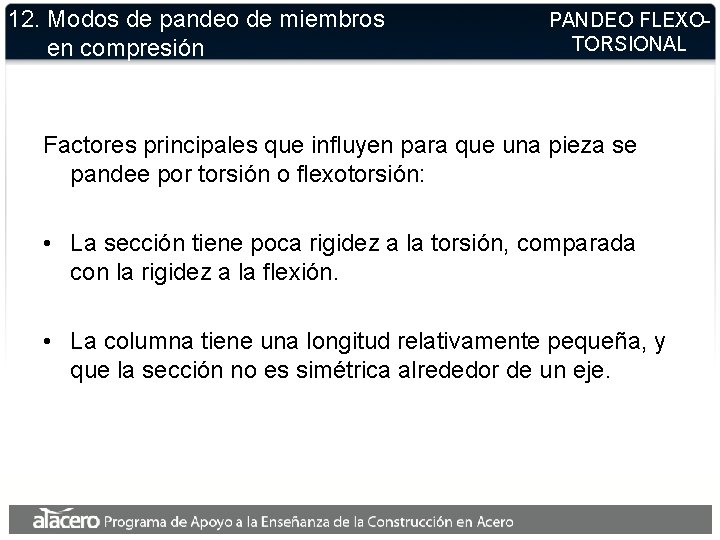 12. Modos de pandeo de miembros en compresión

PANDEO FLEXO-TORSIONAL

Factores principales que influyen para que una pieza se pandee por torsión o flexotorsión:

• La sección tiene poca rigidez a la torsión, comparada con la rigidez a la flexión.

• La columna tiene una longitud relativamente pequeña, y que la sección no es simétrica alrededor de un eje.

alacero Programa de Apoyo a la Enseñanza de la Construcción en Acero